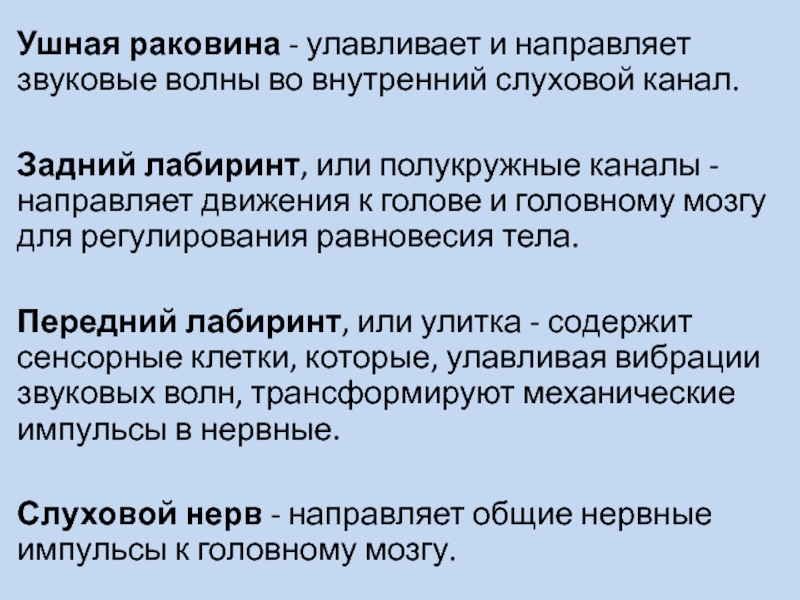 Ушная раковина - улавливает и направляет звуковые волны во внутренний слуховой канал.

Задний лабиринт, или полукружные каналы - направляет движения к голове и головному мозгу для регулирования равновесия тела.

Передний лабиринт, или улитка - содержит сенсорные клетки, которые, улавливая вибрации звуковых волн, трансформируют механические импульсы в нервные.

Слуховой нерв - направляет общие нервные импульсы к головному мозгу.